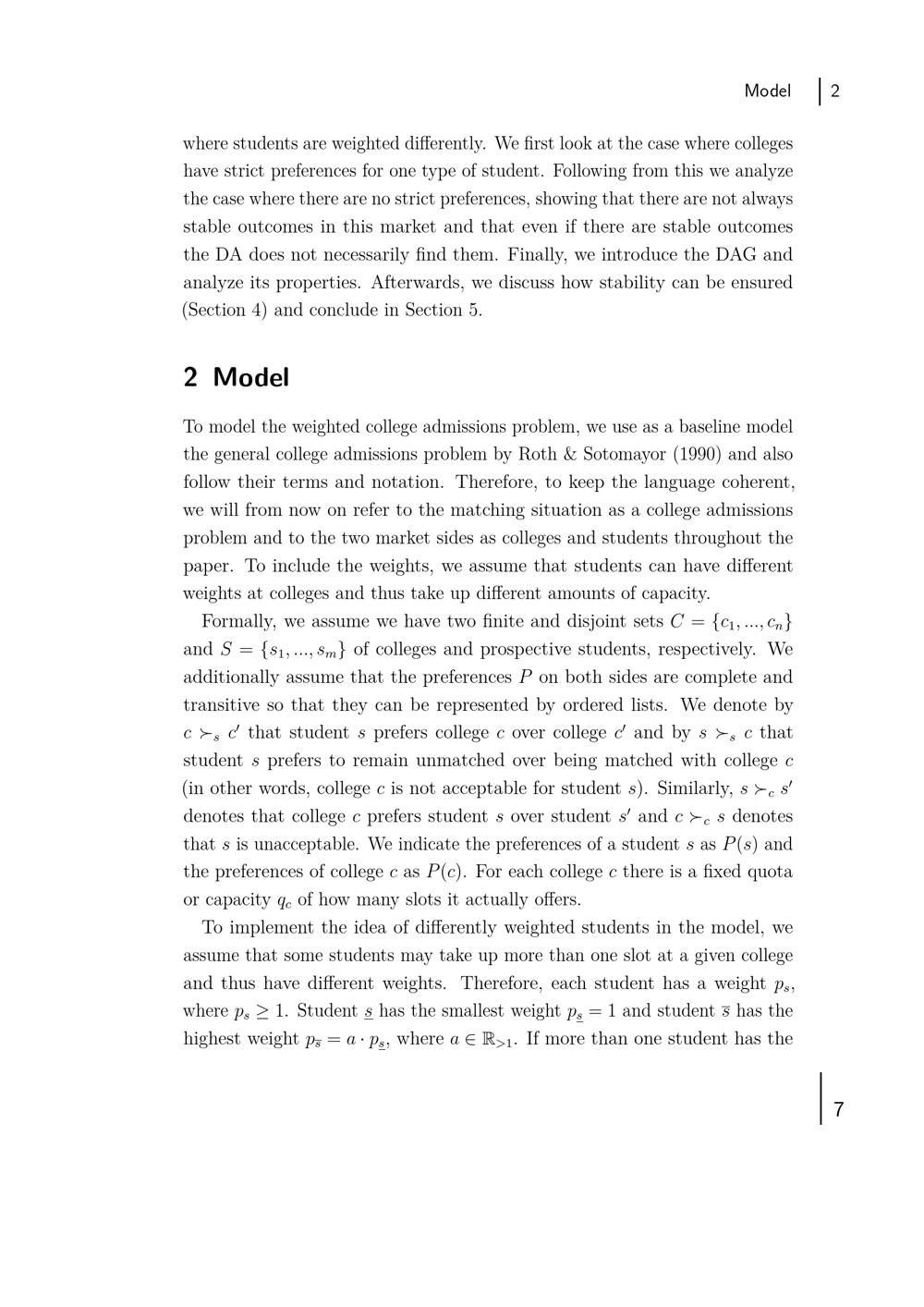 Model | 2

where students are weighted differently. We first look at the case where colleges have strict preferences for one type of student. Following from this we analyze the case where there are no strict preferences, showing that there are not always stable outcomes in this market and that even if there are stable outcomes the DA does not necessarily find them. Finally, we introduce the DAG and analyze its properties. Afterwards, we discuss how stability can be ensured (Section 4) and conclude in Section 5.

2 Model

To model the weighted college admissions problem, we use as a baseline model the general college admissions problem by Roth & Sotomayor (1990) and also follow their terms and notation. Therefore, to keep the language coherent, we will from now on refer to the matching situation as a college admissions problem and to the two market sides as colleges and students throughout the paper. To include the weights, we assume that students can have different weights at colleges and thus take up different amounts of capacity.

Formally, we assume we have two finite and disjoint sets $C = \{c_1, ..., c_n\}$ and $S = \{s_1, ..., s_m\}$ of colleges and prospective students, respectively. We additionally assume that the preferences $P$ on both sides are complete and transitive so that they can be represented by ordered lists. We denote by $c \succ_s c'$ that student $s$ prefers college $c$ over college $c'$ and by $s \succ_s c$ that student $s$ prefers to remain unmatched over being matched with college $c$ (in other words, college $c$ is not acceptable for student $s$). Similarly, $s \succ_c s'$ denotes that college $c$ prefers student $s$ over student $s'$ and $c \succ_c s$ denotes that $s$ is unacceptable. We indicate the preferences of a student $s$ as $P(s)$ and the preferences of college $c$ as $P(c)$. For each college $c$ there is a fixed quota or capacity $q_c$ of how many slots it actually offers.

To implement the idea of differently weighted students in the model, we assume that some students may take up more than one slot at a given college and thus have different weights. Therefore, each student has a weight $p_s$, where $p_s \geq 1$. Student $\underline{s}$ has the smallest weight $p_{\underline{s}} = 1$ and student $\overline{s}$ has the highest weight $p_{\overline{s}} = a \cdot p_{\underline{s}}$, where $a \in \mathbb{R}_{>1}$. If more than one student has the

7